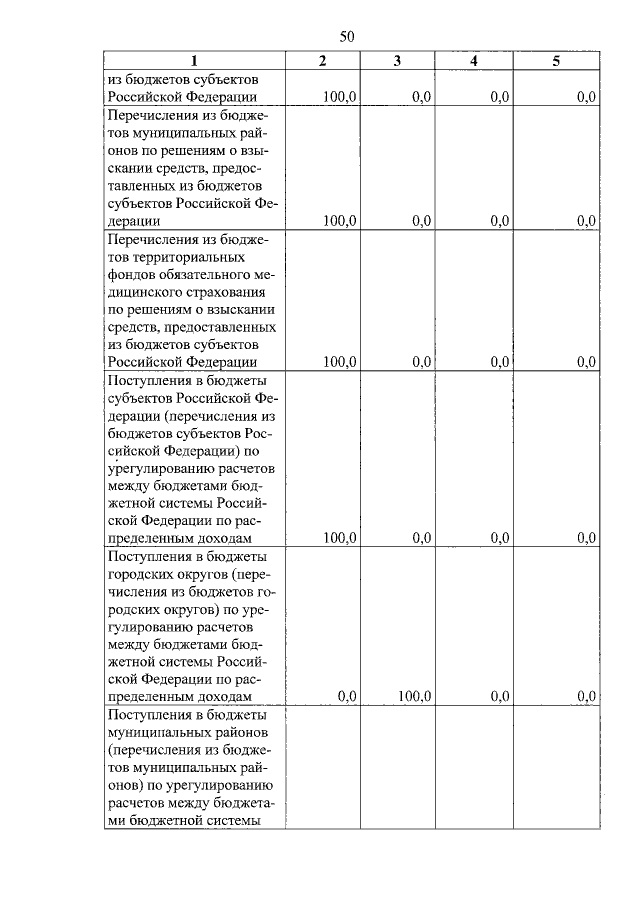 50

| 1 | 2 | 3 | 4 | 5 |
|---|---|---|---|---|
| из бюджетов субъектов Российской Федерации | 100,0 | 0,0 | 0,0 | 0,0 |
| Перечисления из бюджетов муниципальных районов по решениям о взыскании средств, предоставленных из бюджетов субъектов Российской Федерации | 100,0 | 0,0 | 0,0 | 0,0 |
| Перечисления из бюджетов территориальных фондов обязательного медицинского страхования по решениям о взыскании средств, предоставленных из бюджетов субъектов Российской Федерации | 100,0 | 0,0 | 0,0 | 0,0 |
| Поступления в бюджеты субъектов Российской Федерации (перечисления из бюджетов субъектов Российской Федерации) по урегулированию расчетов между бюджетами бюджетной системы Российской Федерации по распределенным доходам | 100,0 | 0,0 | 0,0 | 0,0 |
| Поступления в бюджеты городских округов (перечисления из бюджетов городских округов) по урегулированию расчетов между бюджетами бюджетной системы Российской Федерации по распределенным доходам | 0,0 | 100,0 | 0,0 | 0,0 |
| Поступления в бюджеты муниципальных районов (перечисления из бюджетов муниципальных районов) по урегулированию расчетов между бюджетами бюджетной системы | | | | |